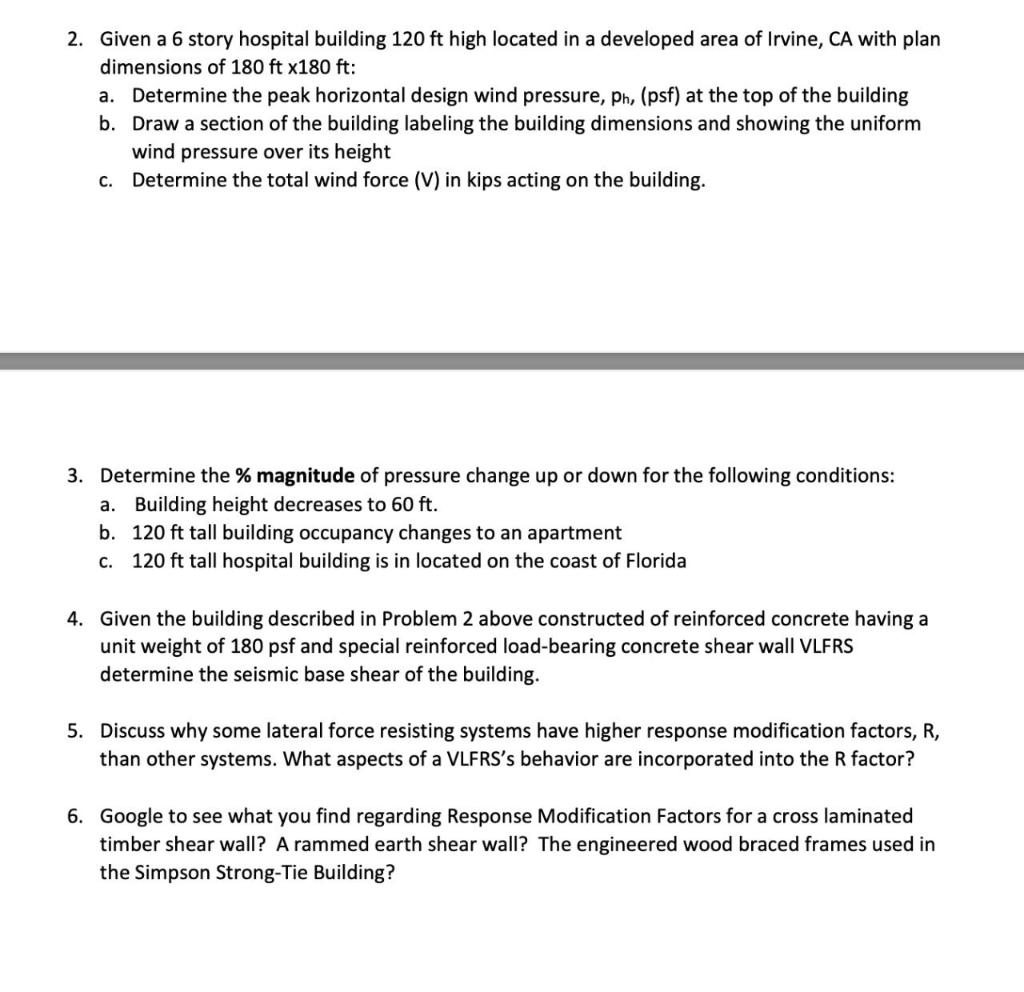 2. Given a 6 story hospital building 120 ft high located in a developed area of Irvine, CA with plan dimensions of 180 ft x180 ft:
a. Determine the peak horizontal design wind pressure, $p_h$, (psf) at the top of the building
b. Draw a section of the building labeling the building dimensions and showing the uniform wind pressure over its height
c. Determine the total wind force (V) in kips acting on the building.

3. Determine the **% magnitude** of pressure change up or down for the following conditions:
a. Building height decreases to 60 ft.
b. 120 ft tall building occupancy changes to an apartment
c. 120 ft tall hospital building is in located on the coast of Florida

4. Given the building described in Problem 2 above constructed of reinforced concrete having a unit weight of 180 psf and special reinforced load-bearing concrete shear wall VLFRS determine the seismic base shear of the building.

5. Discuss why some lateral force resisting systems have higher response modification factors, R, than other systems. What aspects of a VLFRS's behavior are incorporated into the R factor?

6. Google to see what you find regarding Response Modification Factors for a cross laminated timber shear wall? A rammed earth shear wall? The engineered wood braced frames used in the Simpson Strong-Tie Building?